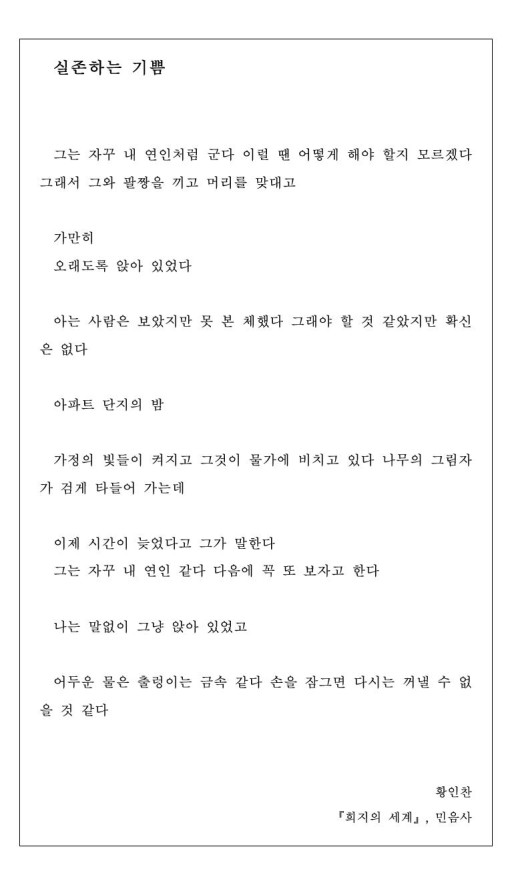 실존하는 기쁨

그는 자꾸 내 연인처럼 군다 이럴 땐 어떻게 해야 할지 모르겠다 그래서 그와 팔짱을 끼고 머리를 맞대고

가만히
오래도록 앉아 있었다

아는 사람은 보았지만 못 본 체했다 그래야 할 것 같았지만 확신은 없다

아파트 단지의 밤

가정의 빛들이 켜지고 그것이 물가에 비치고 있다 나무의 그림자가 검게 타들어 가는데

이제 시간이 늦었다고 그가 말한다
그는 자꾸 내 연인 같다 다음에 꼭 또 보자고 한다

나는 말없이 그냥 앉아 있었고

어두운 물은 출렁이는 금속 같다 손을 잠그면 다시는 꺼낼 수 없을 것 같다

황인찬
『희지의 세계』, 민음사